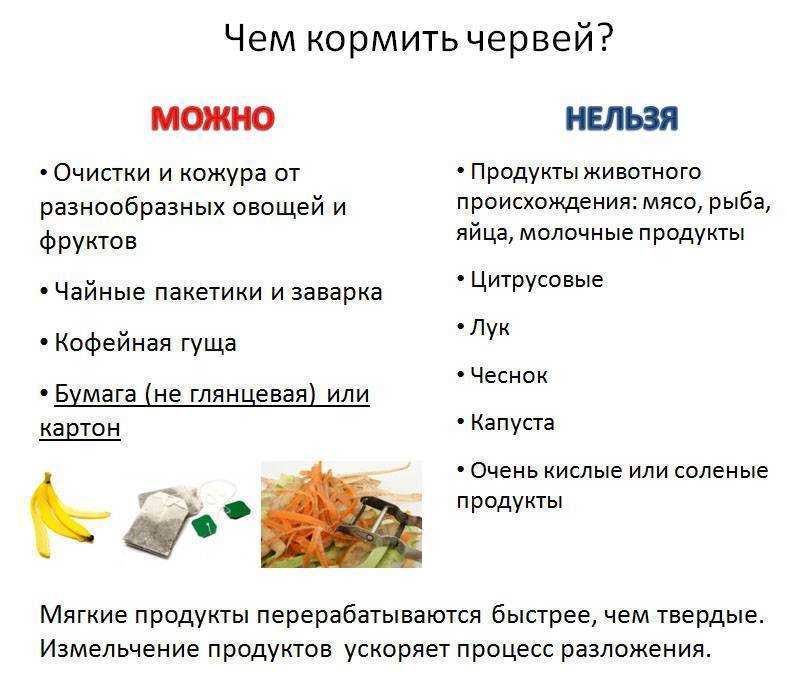 Чем кормить червей?

МОЖНО

• Очистки и кожура от разнообразных овощей и фруктов

• Чайные пакетики и заварка

• Кофейная гуща

• Бумага (не глянцевая) или картон

НЕЛЬЗЯ

• Продукты животного происхождения: мясо, рыба, яйца, молочные продукты

• Цитрусовые

• Лук

• Чеснок

• Капуста

• Очень кислые или соленые продукты

Мягкие продукты перерабатываются быстрее, чем твердые. Измельчение продуктов ускоряет процесс разложения.